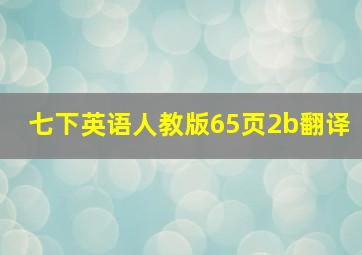 七下英语人教版65页2b翻译